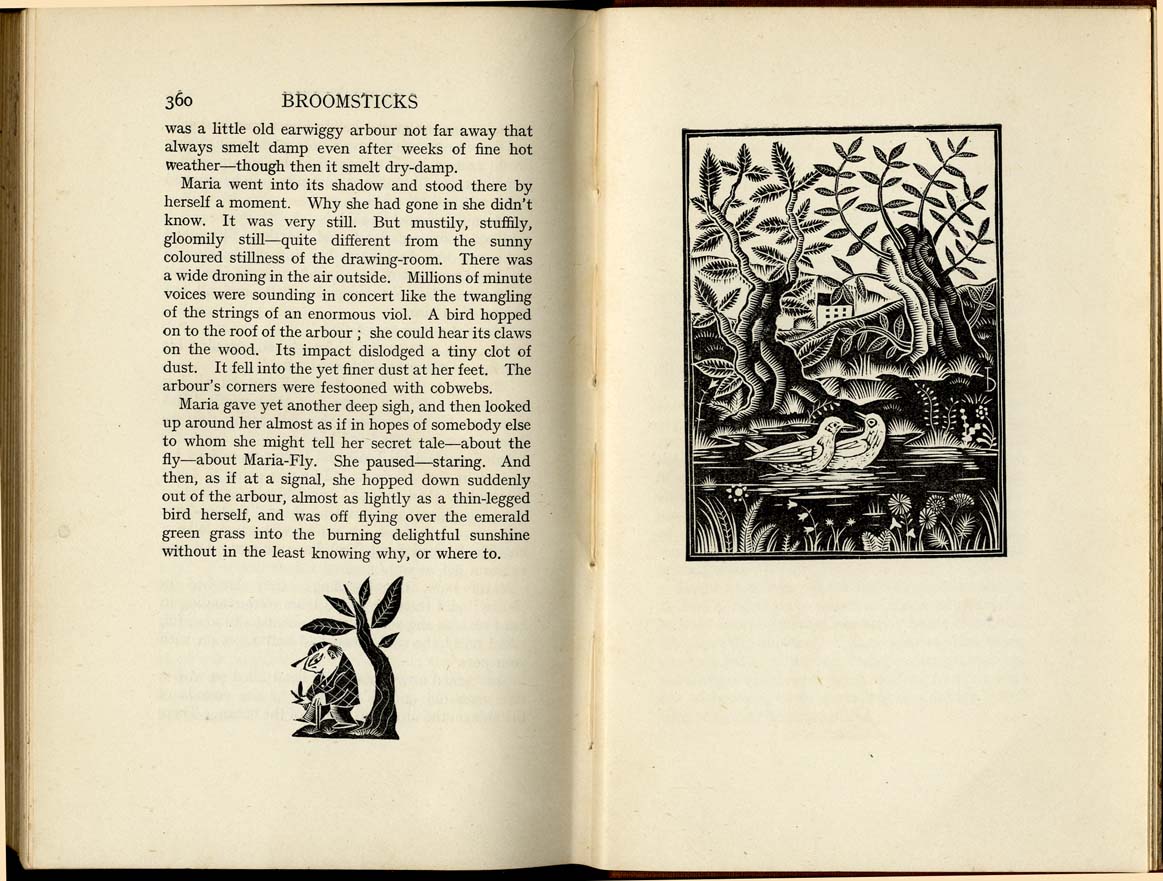 360 BROOMSTICKS

was a little old earwiggy arbour not far away that always smelt damp even after weeks of fine hot weather—though then it smelt dry-damp.

Maria went into its shadow and stood there by herself a moment. Why she had gone in she didn't know. It was very still. But mustily, stuffily, gloomily still—quite different from the sunny coloured stillness of the drawing-room. There was a wide droning in the air outside. Millions of minute voices were sounding in concert like the twangling of the strings of an enormous viol. A bird hopped on to the roof of the arbour ; she could hear its claws on the wood. Its impact dislodged a tiny clot of dust. It fell into the yet finer dust at her feet. The arbour's corners were festooned with cobwebs.

Maria gave yet another deep sigh, and then looked up around her almost as if in hopes of somebody else to whom she might tell her secret tale—about the fly—about Maria-Fly. She paused—staring. And then, as if at a signal, she hopped down suddenly out of the arbour, almost as lightly as a thin-legged bird herself, and was off flying over the emerald green grass into the burning delightful sunshine without in the least knowing why, or where to.